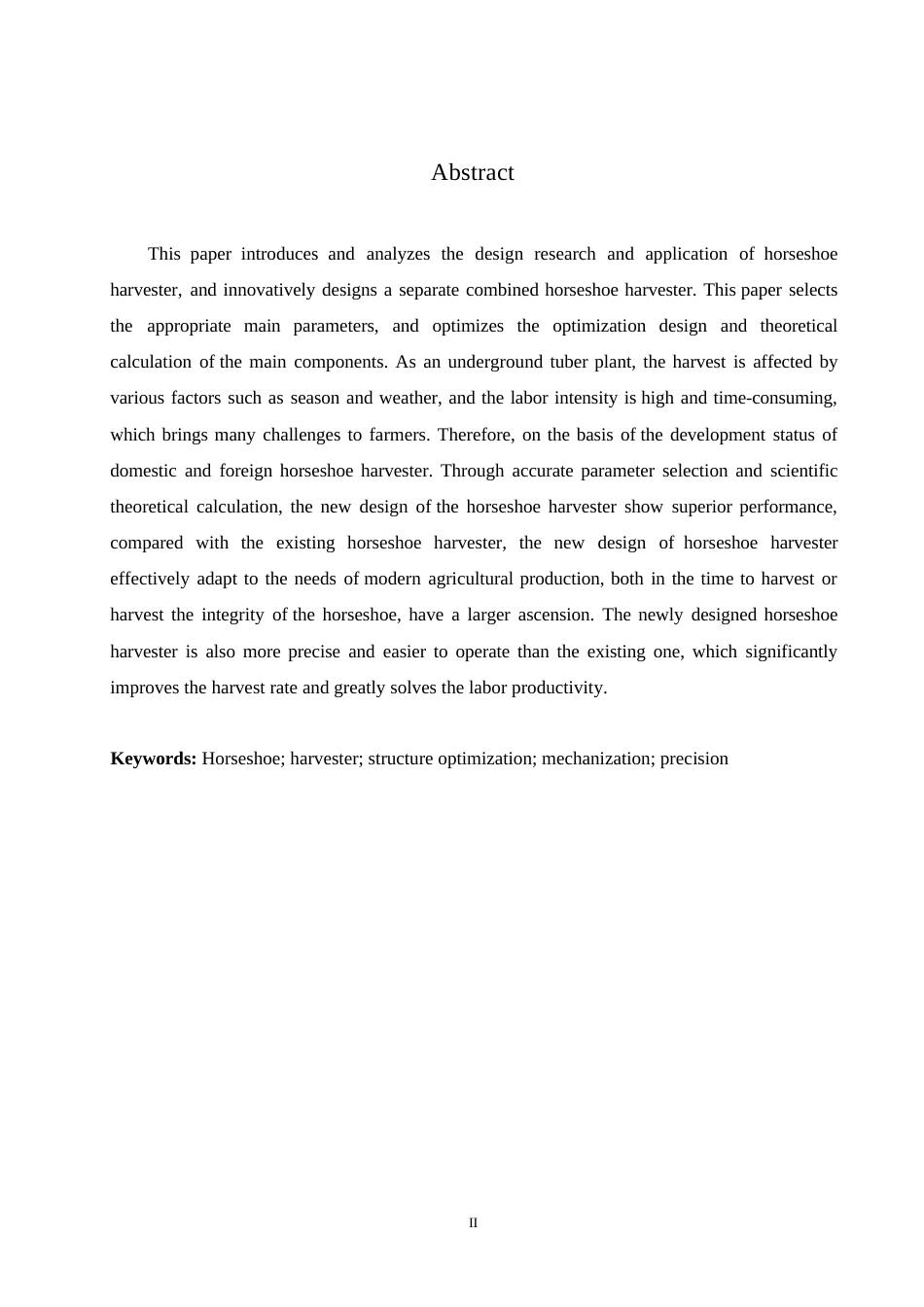 Abstract

This paper introduces and analyzes the design research and application of horseshoe harvester, and innovatively designs a separate combined horseshoe harvester. This paper selects the appropriate main parameters, and optimizes the optimization design and theoretical calculation of the main components. As an underground tuber plant, the harvest is affected by various factors such as season and weather, and the labor intensity is high and time-consuming, which brings many challenges to farmers. Therefore, on the basis of the development status of domestic and foreign horseshoe harvester. Through accurate parameter selection and scientific theoretical calculation, the new design of the horseshoe harvester show superior performance, compared with the existing horseshoe harvester, the new design of horseshoe harvester effectively adapt to the needs of modern agricultural production, both in the time to harvest or harvest the integrity of the horseshoe, have a larger ascension. The newly designed horseshoe harvester is also more precise and easier to operate than the existing one, which significantly improves the harvest rate and greatly solves the labor productivity.

Keywords: Horseshoe; harvester; structure optimization; mechanization; precision

II